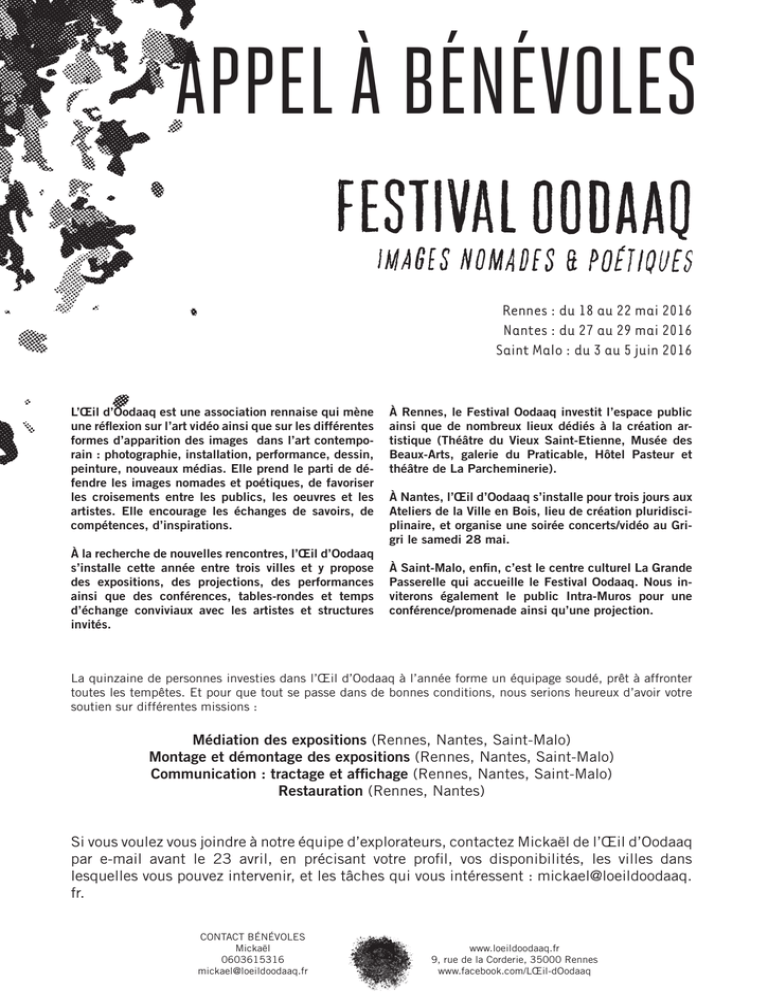 APPEL À BÉNÉVOLES

FESTIVAL OODAAQ

IMAGES NOMADES & POÉTIQUES

Rennes : du 18 au 22 mai 2016
Nantes : du 27 au 29 mai 2016
Saint Malo : du 3 au 5 juin 2016

L'Œil d'Oodaaq est une association rennaise qui mène une réflexion sur l'art vidéo ainsi que sur les différentes formes d'apparition des images dans l'art contemporain : photographie, installation, performance, dessin, peinture, nouveaux médias. Elle prend le parti de défendre les images nomades et poétiques, de favoriser les croisements entre les publics, les oeuvres et les artistes. Elle encourage les échanges de savoirs, de compétences, d'inspirations.

À la recherche de nouvelles rencontres, l'Œil d'Oodaaq s'installe cette année entre trois villes et y propose des expositions, des projections, des performances ainsi que des conférences, tables-rondes et temps d'échange conviviaux avec les artistes et structures invités.

À Rennes, le Festival Oodaaq investit l'espace public ainsi que de nombreux lieux dédiés à la création artistique (Théâtre du Vieux Saint-Etienne, Musée des Beaux-Arts, galerie du Praticable, Hôtel Pasteur et théâtre de La Parcheminerie).

À Nantes, l'Œil d'Oodaaq s'installe pour trois jours aux Ateliers de la Ville en Bois, lieu de création pluridisciplinaire, et organise une soirée concerts/vidéo au Grigri le samedi 28 mai.

À Saint-Malo, enfin, c'est le centre culturel La Grande Passerelle qui accueille le Festival Oodaaq. Nous inviterons également le public Intra-Muros pour une conférence/promenade ainsi qu'une projection.

La quinzaine de personnes investies dans l'Œil d'Oodaaq à l'année forme un équipage soudé, prêt à affronter toutes les tempêtes. Et pour que tout se passe dans de bonnes conditions, nous serions heureux d'avoir votre soutien sur différentes missions :

Médiation des expositions (Rennes, Nantes, Saint-Malo)
Montage et démontage des expositions (Rennes, Nantes, Saint-Malo)
Communication : tractage et affichage (Rennes, Nantes, Saint-Malo)
Restauration (Rennes, Nantes)

Si vous voulez vous joindre à notre équipe d'explorateurs, contactez Mickaël de l'Œil d'Oodaaq par e-mail avant le 23 avril, en précisant votre profil, vos disponibilités, les villes dans lesquelles vous pouvez intervenir, et les tâches qui vous intéressent : mickael@loeildoodaaq.fr.

CONTACT BÉNÉVOLES
Mickaël
0603615316
mickael@loeildoodaaq.fr

www.loeildoodaaq.fr
9, rue de la Corderie, 35000 Rennes
www.facebook.com/LŒil-dOodaaq